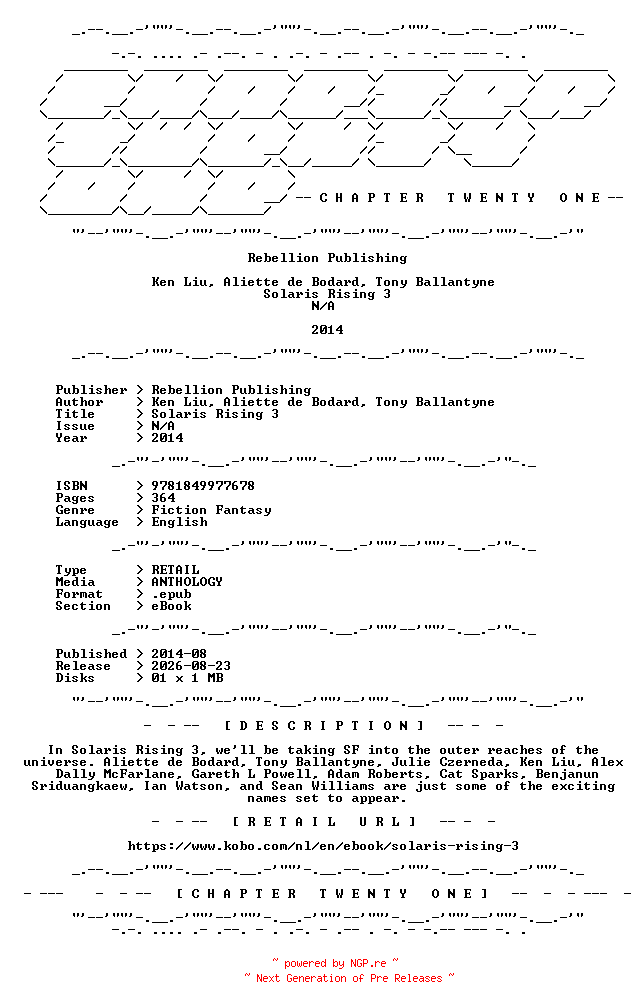 -- C H A P T E R T W E N T Y O N E --

Rebellion Publishing

Ken Liu, Aliette de Bodard, Tony Ballantyne
Solaris Rising 3
N/A

2014

Publisher > Rebellion Publishing
Author > Ken Liu, Aliette de Bodard, Tony Ballantyne
Title > Solaris Rising 3
Issue > N/A
Year > 2014

ISBN > 9781849977678
Pages > 364
Genre > Fiction Fantasy
Language > English

Type > RETAIL
Media > ANTHOLOGY
Format > .epub
Section > eBook

Published > 2014-08
Release > 2026-08-23
Disks > 01 x 1 MB

- - -- [ D E S C R I P T I O N ] -- - -

In Solaris Rising 3, we'll be taking SF into the outer reaches of the universe. Aliette de Bodard, Tony Ballantyne, Julie Czerneda, Ken Liu, Alex Dally McFarlane, Gareth L Powell, Adam Roberts, Cat Sparks, Benjanun Sriduangkaew, Ian Watson, and Sean Williams are just some of the exciting names set to appear.

- - -- [ R E T A I L U R L ] -- - -

https://www.kobo.com/nl/en/ebook/solaris-rising-3

- --- - - -- [ C H A P T E R T W E N T Y O N E ] -- - - --- -

~ powered by NGP.re ~
~ Next Generation of Pre Releases ~